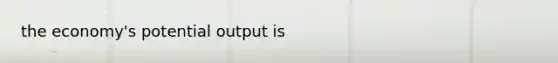 the economy's potential output is